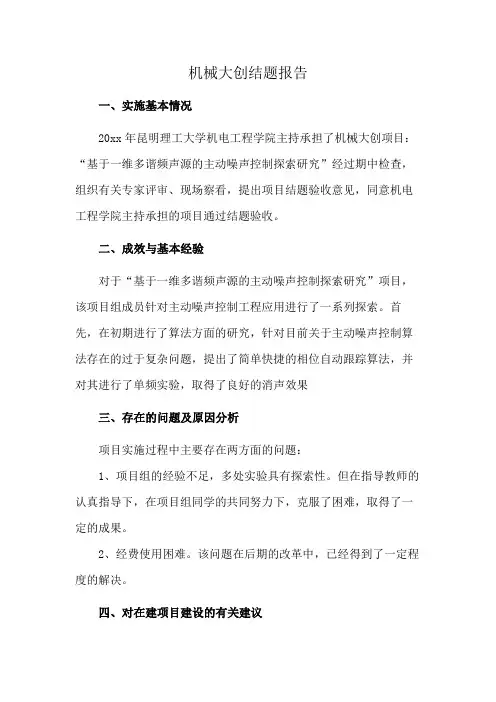 机械大创结题报告

一、实施基本情况

20xx 年昆明理工大学机电工程学院主持承担了机械大创项目：“基于一维多谐频声源的主动噪声控制探索研究”经过期中检查，组织有关专家评审、现场察看，提出项目结题验收意见，同意机电工程学院主持承担的项目通过结题验收。

二、成效与基本经验

对于“基于一维多谐频声源的主动噪声控制探索研究”项目，该项目组成员针对主动噪声控制工程应用进行了一系列探索。首先，在初期进行了算法方面的研究，针对目前关于主动噪声控制算法存在的过于复杂问题，提出了简单快捷的相位自动跟踪算法，并对其进行了单频实验，取得了良好的消声效果

三、存在的问题及原因分析

项目实施过程中主要存在两方面的问题：

1、项目组的经验不足，多处实验具有探索性。但在指导教师的认真指导下，在项目组同学的共同努力下，克服了困难，取得了一定的成果。

2、经费使用困难。该问题在后期的改革中，已经得到了一定程度的解决。

四、对在建项目建设的有关建议